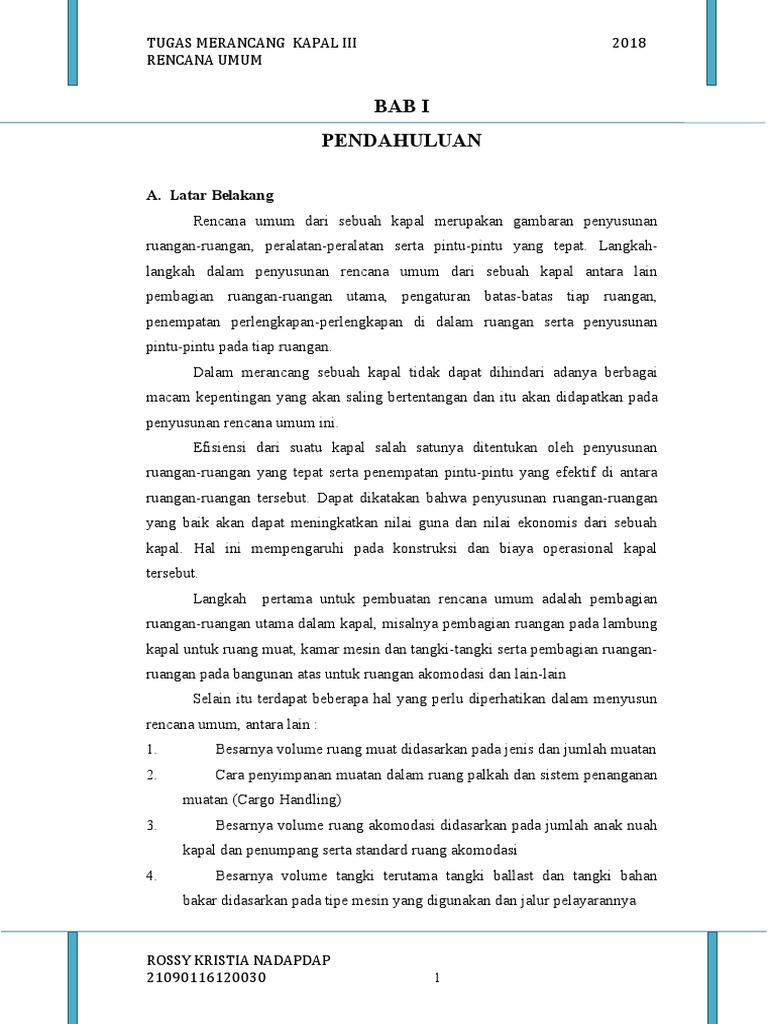 TUGAS MERANCANG KAPAL III 2018
RENCANA UMUM

BAB I

PENDAHULUAN

A. Latar Belakang

Rencana umum dari sebuah kapal merupakan gambaran penyusunan ruangan-ruangan, peralatan-peralatan serta pintu-pintu yang tepat. Langkah-langkah dalam penyusunan rencana umum dari sebuah kapal antara lain pembagian ruangan-ruangan utama, pengaturan batas-batas tiap ruangan, penempatan perlengkapan-perlengkapan di dalam ruangan serta penyusunan pintu-pintu pada tiap ruangan.

Dalam merancang sebuah kapal tidak dapat dihindari adanya berbagai macam kepentingan yang akan saling bertentangan dan itu akan didapatkan pada penyusunan rencana umum ini.

Efisiensi dari suatu kapal salah satunya ditentukan oleh penyusunan ruangan-ruangan yang tepat serta penempatan pintu-pintu yang efektif di antara ruangan-ruangan tersebut. Dapat dikatakan bahwa penyusunan ruangan-ruangan yang baik akan dapat meningkatkan nilai guna dan nilai ekonomis dari sebuah kapal. Hal ini mempengaruhi pada konstruksi dan biaya operasional kapal tersebut.

Langkah pertama untuk pembuatan rencana umum adalah pembagian ruangan-ruangan utama dalam kapal, misalnya pembagian ruangan pada lambung kapal untuk ruang muat, kamar mesin dan tangki-tangki serta pembagian ruangan-ruangan pada bangunan atas untuk ruangan akomodasi dan lain-lain

Selain itu terdapat beberapa hal yang perlu diperhatikan dalam menyusun rencana umum, antara lain :

1. Besarnya volume ruang muat didasarkan pada jenis dan jumlah muatan
2. Cara penyimpanan muatan dalam ruang palkah dan sistem penanganan muatan (Cargo Handling)
3. Besarnya volume ruang akomodasi didasarkan pada jumlah anak nuah kapal dan penumpang serta standard ruang akomodasi
4. Besarnya volume tangki terutama tangki ballast dan tangki bahan bakar didasarkan pada tipe mesin yang digunakan dan jalur pelayarannya

ROSSY KRISTIA NADAPDAP
21090116120030 1